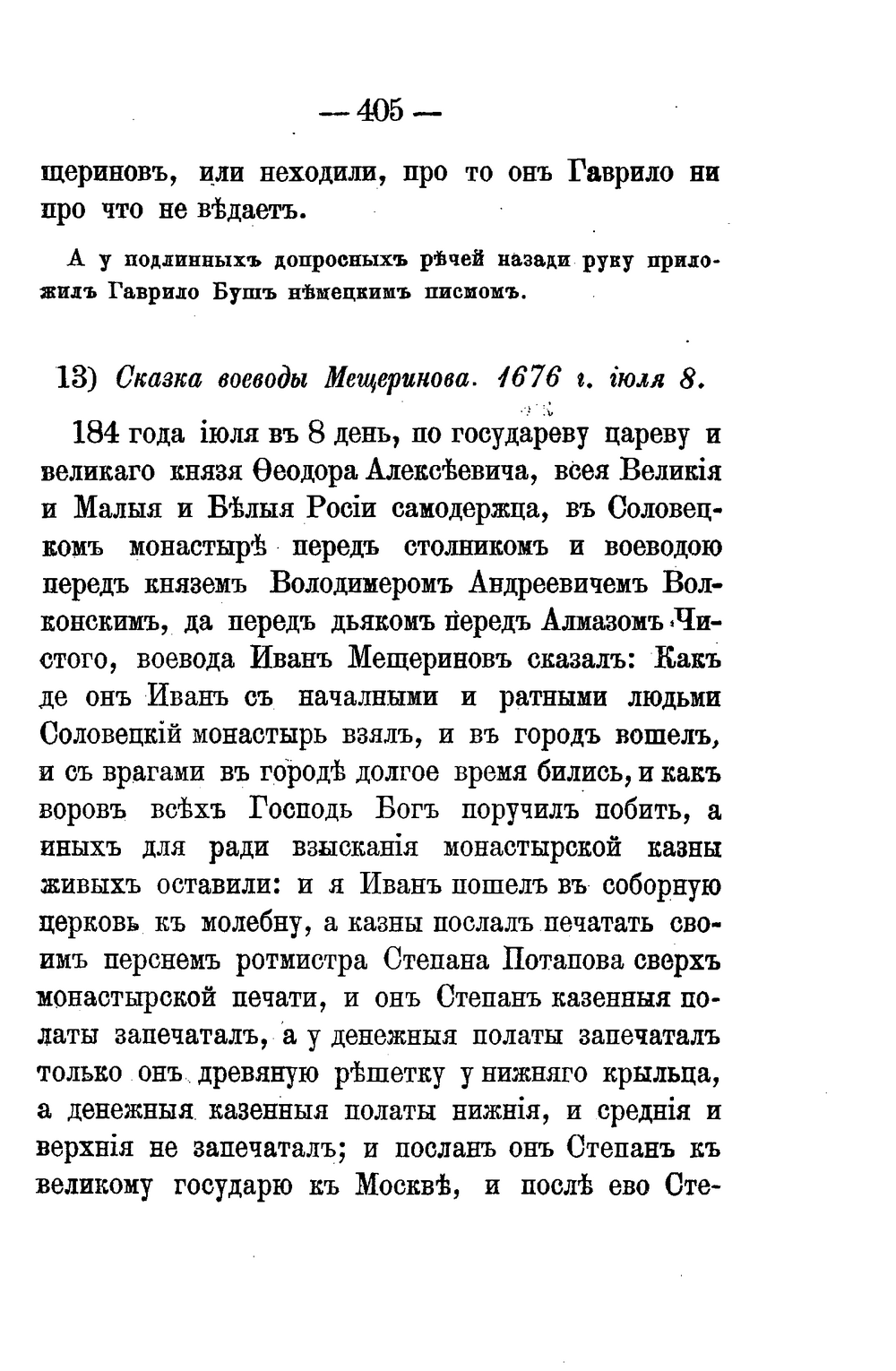 — 405 —

щериновъ, или неходили, про то онъ Гаврило ни про что не вѣдаетъ.

А у подлинныхъ допросныхъ рѣчей назади руку приложилъ Гаврило Бушъ нѣмецкимъ писмомъ.

13) Сказка воеводы Мещеринова. 1676 г. іюля 8.

184 года іюля въ 8 день, по государеву цареву и великаго князя Ѳеодора Алексѣевича, всея Великія и Малыя и Бѣлыя Росіи самодержца, въ Соловецкомъ монастырѣ передъ столникомъ и воеводою передъ княземъ Володимеромъ Андреевичемъ Волконскимъ, да передъ дьякомъ передъ Алмазомъ Чистого, воевода Иванъ Мещериновъ сказалъ: Какъ де онъ Иванъ съ началными и ратными людьми Соловецкій монастырь взялъ, и въ городъ вошелъ, и съ врагами въ городѣ долгое время бились, и какъ воровъ всѣхъ Господь Богъ поручилъ побить, а иныхъ для ради взысканія монастырской казны живыхъ оставили: и я Иванъ пошелъ въ соборную церковь къ молебну, а казны послалъ печатать своимъ перснемъ ротмистра Степана Потапова сверхъ монастырской печати, и онъ Степанъ казенныя полаты запечаталъ, а у денежныя полаты запечаталъ только онъ древяную рѣшетку у нижняго крыльца, а денежныя казенныя полаты нижнія, и среднія и верхнія не запечаталъ; и посланъ онъ Степанъ къ великому государю къ Москвѣ, и послѣ ево Сте-